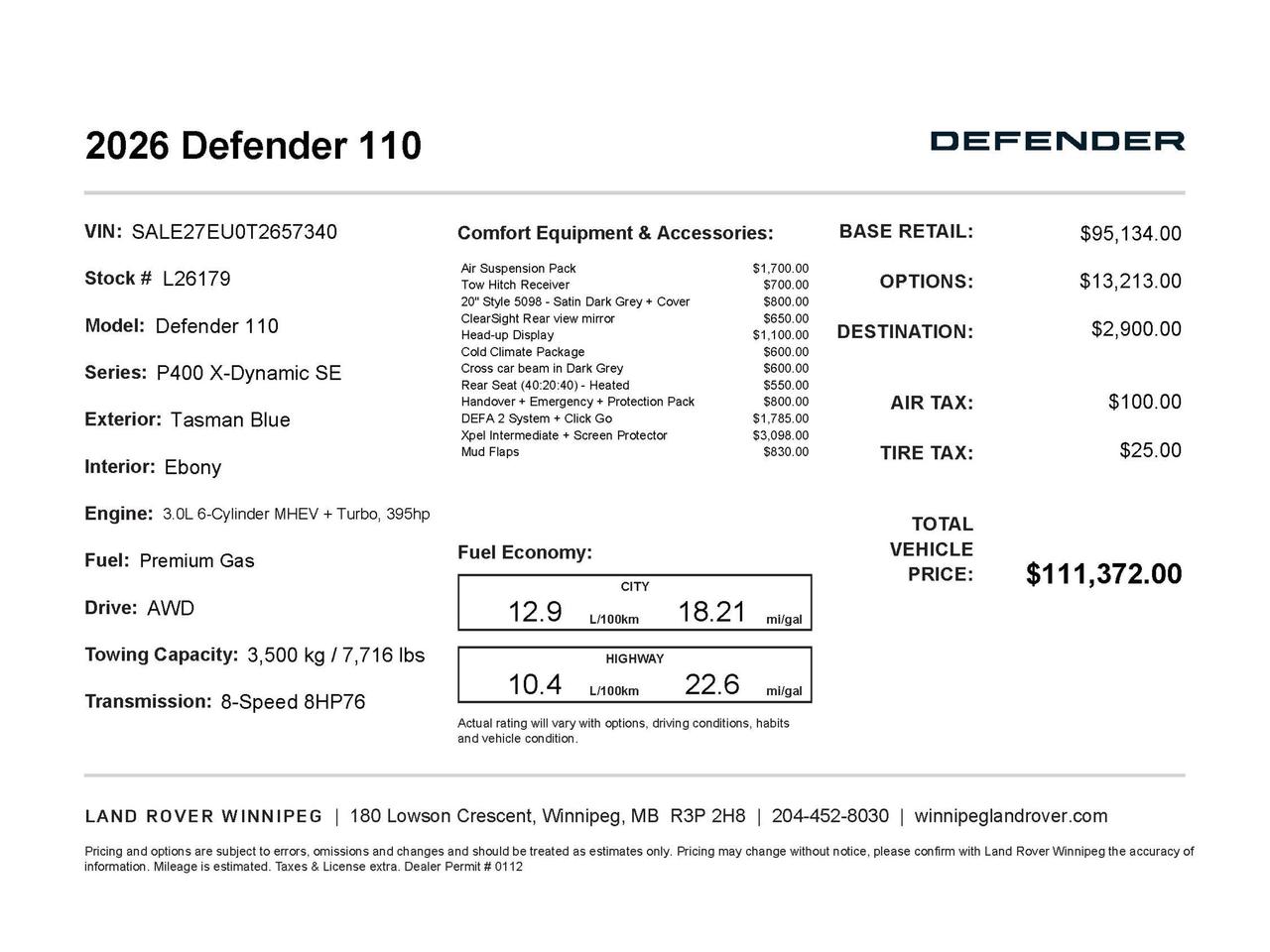 2026 Defender 110

DEFENDER

VIN: SALE27EU0T2657340

Stock # L26179

Model: Defender 110

Series: P400 X-Dynamic SE

Exterior: Tasman Blue

Interior: Ebony

Engine: 3.0L 6-Cylinder MHEV + Turbo, 395hp

Fuel: Premium Gas

Drive: AWD

Towing Capacity: 3,500 kg / 7,716 lbs

Transmission: 8-Speed 8HP76

Comfort Equipment & Accessories:

| | |
|---|---|
| Air Suspension Pack | $1,700.00 |
| Tow Hitch Receiver | $700.00 |
| 20" Style 5098 - Satin Dark Grey + Cover | $800.00 |
| ClearSight Rear view mirror | $650.00 |
| Head-up Display | $1,100.00 |
| Cold Climate Package | $600.00 |
| Cross car beam in Dark Grey | $600.00 |
| Rear Seat (40:20:40) - Heated | $550.00 |
| Handover + Emergency + Protection Pack | $800.00 |
| DEFA 2 System + Click Go | $1,785.00 |
| Xpel Intermediate + Screen Protector | $3,098.00 |
| Mud Flaps | $830.00 |

Fuel Economy:

CITY
12.9 L/100km 18.21 mi/gal

HIGHWAY
10.4 L/100km 22.6 mi/gal

Actual rating will vary with options, driving conditions, habits and vehicle condition.

BASE RETAIL: $95,134.00

OPTIONS: $13,213.00

DESTINATION: $2,900.00

AIR TAX: $100.00

TIRE TAX: $25.00

TOTAL VEHICLE PRICE: $111,372.00

LAND ROVER WINNIPEG | 180 Lowson Crescent, Winnipeg, MB R3P 2H8 | 204-452-8030 | winnipeglandrover.com

Pricing and options are subject to errors, omissions and changes and should be treated as estimates only. Pricing may change without notice, please confirm with Land Rover Winnipeg the accuracy of information. Mileage is estimated. Taxes & License extra. Dealer Permit # 0112